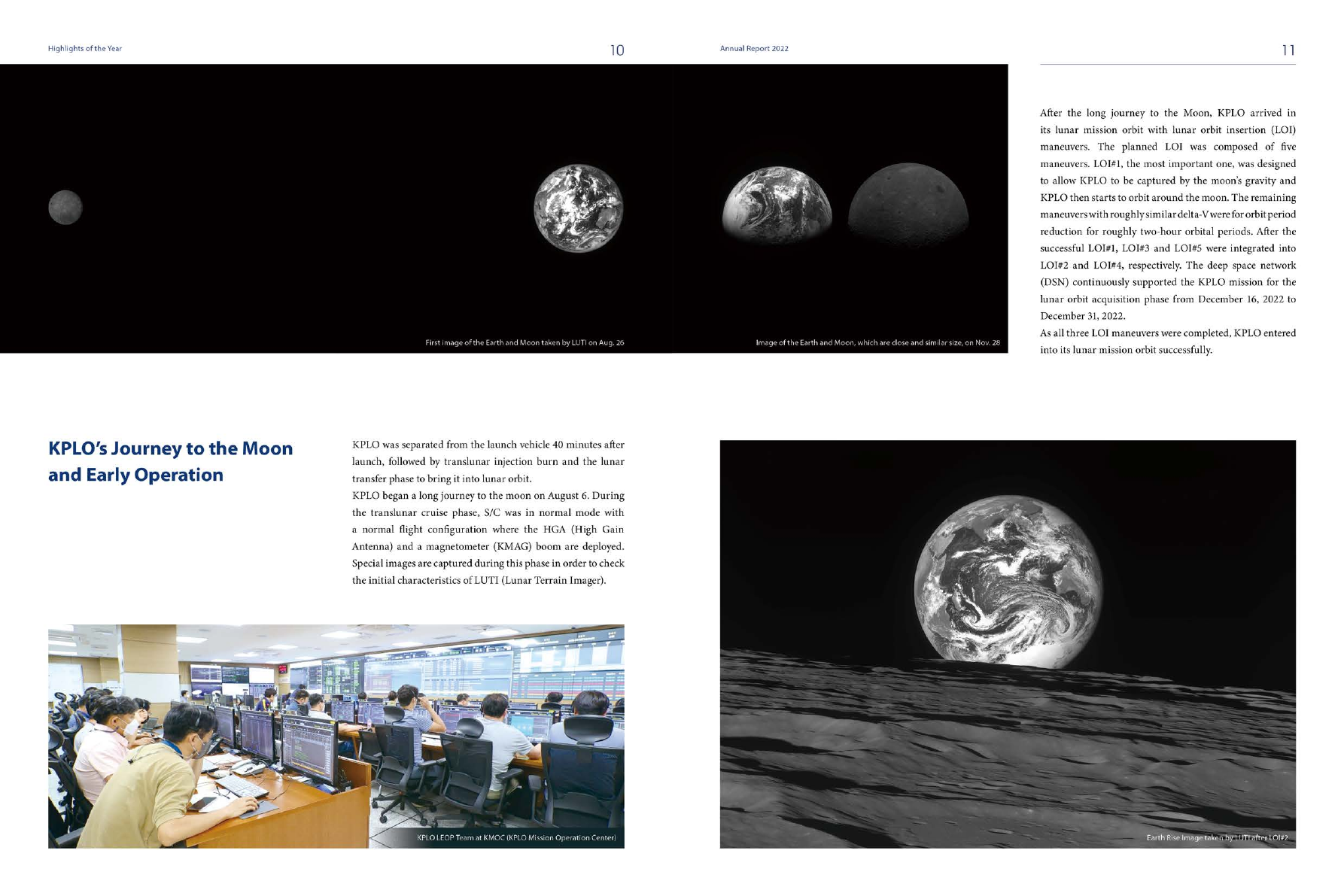 Highlights of the Year

10

First image of the Earth and Moon taken by LUTI on Aug. 26

KPLO's Journey to the Moon and Early Operation

KPLO was separated from the launch vehicle 40 minutes after launch, followed by translunar injection burn and the lunar transfer phase to bring it into lunar orbit.
KPLO began a long journey to the moon on August 6. During the translunar cruise phase, S/C was in normal mode with a normal flight configuration where the HGA (High Gain Antenna) and a magnetometer (KMAG) boom are deployed. Special images are captured during this phase in order to check the initial characteristics of LUTI (Lunar Terrain Imager).

KPLO LEOP Team at KMOC (KPLO Mission Operation Center)

Annual Report 2022

11

Image of the Earth and Moon, which are close and similar size, on Nov. 28

After the long journey to the Moon, KPLO arrived in its lunar mission orbit with lunar orbit insertion (LOI) maneuvers. The planned LOI was composed of five maneuvers. LOI#1, the most important one, was designed to allow KPLO to be captured by the moon's gravity and KPLO then starts to orbit around the moon. The remaining maneuvers with roughly similar delta-V were for orbit period reduction for roughly two-hour orbital periods. After the successful LOI#1, LOI#3 and LOI#5 were integrated into LOI#2 and LOI#4, respectively. The deep space network (DSN) continuously supported the KPLO mission for the lunar orbit acquisition phase from December 16, 2022 to December 31, 2022.
As all three LOI maneuvers were completed, KPLO entered into its lunar mission orbit successfully.

Earth Rise Image taken by LUTI after LOI#2